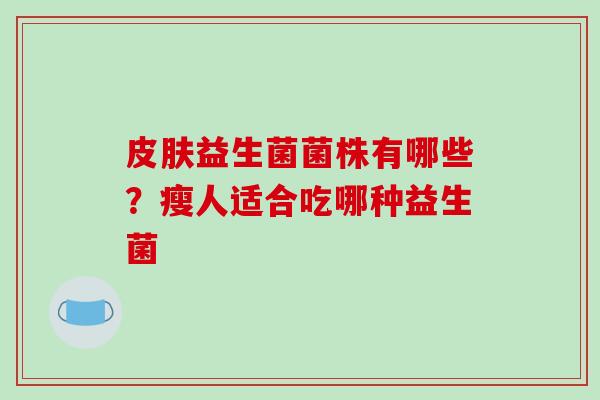 皮肤益生菌菌株有哪些？瘦人适合吃哪种益生菌